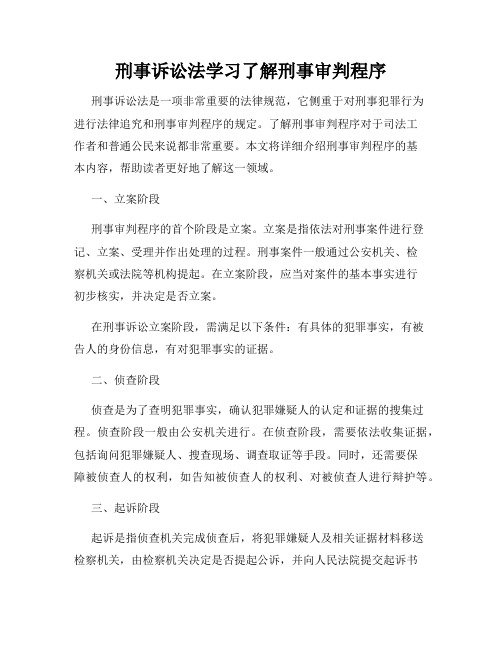 刑事诉讼法学习了解刑事审判程序

刑事诉讼法是一项非常重要的法律规范，它侧重于对刑事犯罪行为进行法律追究和刑事审判程序的规定。了解刑事审判程序对于司法工作者和普通公民来说都非常重要。本文将详细介绍刑事审判程序的基本内容，帮助读者更好地了解这一领域。

一、立案阶段

刑事审判程序的首个阶段是立案。立案是指依法对刑事案件进行登记、立案、受理并作出处理的过程。刑事案件一般通过公安机关、检察机关或法院等机构提起。在立案阶段，应当对案件的基本事实进行初步核实，并决定是否立案。

在刑事诉讼立案阶段，需满足以下条件：有具体的犯罪事实，有被告人的身份信息，有对犯罪事实的证据。

二、侦查阶段

侦查是为了查明犯罪事实，确认犯罪嫌疑人的认定和证据的搜集过程。侦查阶段一般由公安机关进行。在侦查阶段，需要依法收集证据，包括询问犯罪嫌疑人、搜查现场、调查取证等手段。同时，还需要保障被侦查人的权利，如告知被侦查人的权利、对被侦查人进行辩护等。

三、起诉阶段

起诉是指侦查机关完成侦查后，将犯罪嫌疑人及相关证据材料移送检察机关，由检察机关决定是否提起公诉，并向人民法院提交起诉书